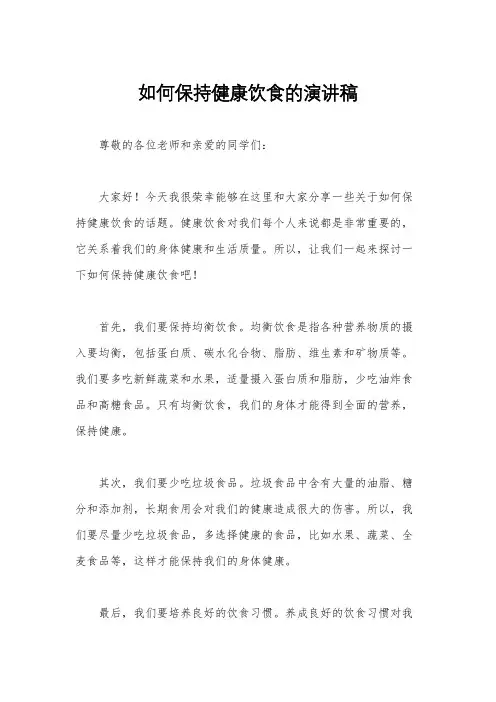 如何保持健康饮食的演讲稿

尊敬的各位老师和亲爱的同学们：

大家好！今天我很荣幸能够在这里和大家分享一些关于如何保持健康饮食的话题。健康饮食对我们每个人来说都是非常重要的，它关系着我们的身体健康和生活质量。所以，让我们一起来探讨一下如何保持健康饮食吧！

首先，我们要保持均衡饮食。均衡饮食是指各种营养物质的摄入要均衡，包括蛋白质、碳水化合物、脂肪、维生素和矿物质等。我们要多吃新鲜蔬菜和水果，适量摄入蛋白质和脂肪，少吃油炸食品和高糖食品。只有均衡饮食，我们的身体才能得到全面的营养，保持健康。

其次，我们要少吃垃圾食品。垃圾食品中含有大量的油脂、糖分和添加剂，长期食用会对我们的健康造成很大的伤害。所以，我们要尽量少吃垃圾食品，多选择健康的食品，比如水果、蔬菜、全麦食品等，这样才能保持我们的身体健康。

最后，我们要培养良好的饮食习惯。养成良好的饮食习惯对我